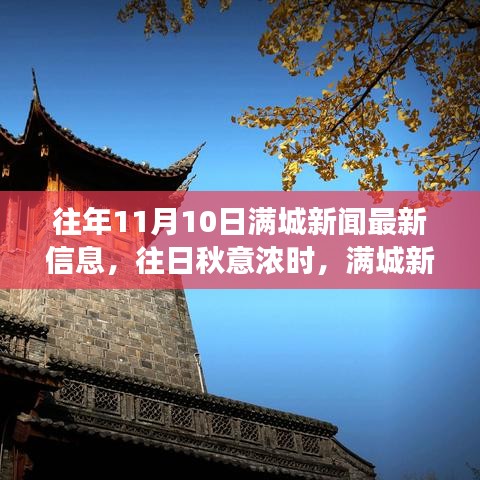 往年11月10日满城新闻最新信息，往日秋意浓时，满城新